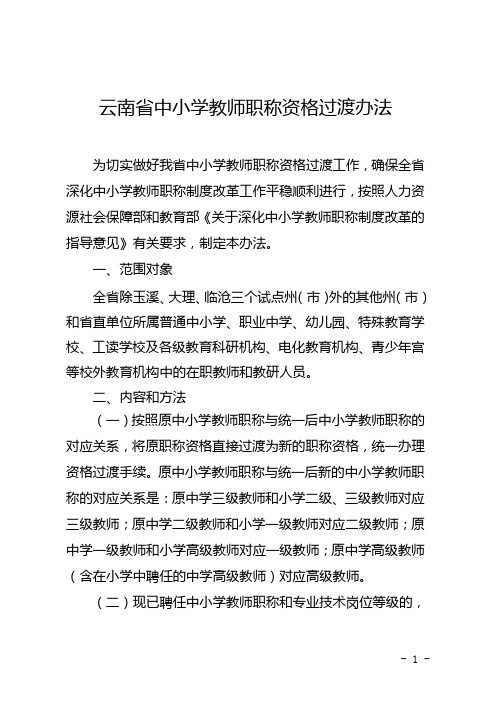 云南省中小学教师职称资格过渡办法

为切实做好我省中小学教师职称资格过渡工作，确保全省深化中小学教师职称制度改革工作平稳顺利进行，按照人力资源社会保障部和教育部《关于深化中小学教师职称制度改革的指导意见》有关要求，制定本办法。

一、范围对象

全省除玉溪、大理、临沧三个试点州（市）外的其他州（市）和省直单位所属普通中小学、职业中学、幼儿园、特殊教育学校、工读学校及各级教育科研机构、电化教育机构、青少年宫等校外教育机构中的在职教师和教研人员。

二、内容和方法

（一）按照原中小学教师职称与统一后中小学教师职称的对应关系，将原职称资格直接过渡为新的职称资格，统一办理资格过渡手续。原中小学教师职称与统一后新的中小学教师职称的对应关系是：原中学三级教师和小学二级、三级教师对应三级教师；原中学二级教师和小学一级教师对应二级教师；原中学一级教师和小学高级教师对应一级教师；原中学高级教师（含在小学中聘任的中学高级教师）对应高级教师。

（二）现已聘任中小学教师职称和专业技术岗位等级的，

- 1 -